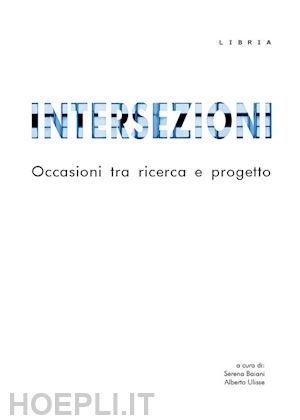 LIBRIA

INTERSEZIONI

Occasioni tra ricerca e progetto

a cura di:
Serena Baiani
Alberto Ulisse

HOEPLI.IT